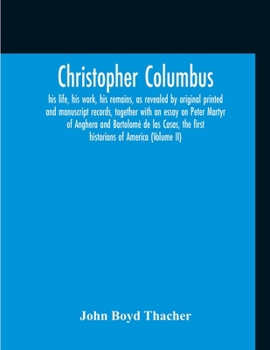 Christopher Columbus

his life, his work, his remains, as revealed by original printed and manuscript records, together with an essay on Peter Martyr of Anghera and Bartolomé de las Casas, the first historians of America (Volume II)

John Boyd Thacher